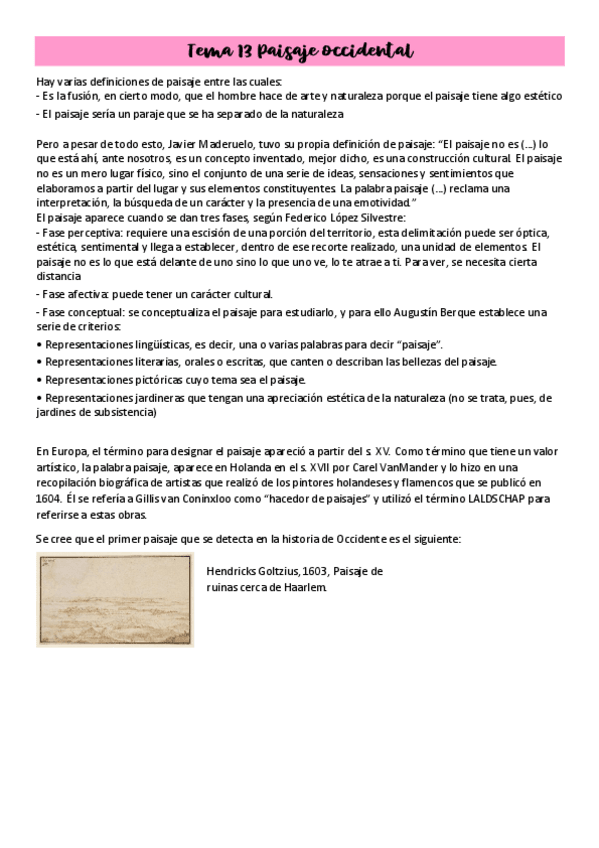 Tema 13 Paisaje occidental

Hay varias definiciones de paisaje entre las cuales:
- Es la fusión, en cierto modo, que el hombre hace de arte y naturaleza porque el paisaje tiene algo estético
- El paisaje sería un paraje que se ha separado de la naturaleza

Pero a pesar de todo esto, Javier Maderuelo, tuvo su propia definición de paisaje: "El paisaje no es (...) lo que está ahí, ante nosotros, es un concepto inventado, mejor dicho, es una construcción cultural. El paisaje no es un mero lugar físico, sino el conjunto de una serie de ideas, sensaciones y sentimientos que elaboramos a partir del lugar y sus elementos constituyentes. La palabra paisaje (...) reclama una interpretación, la búsqueda de un carácter y la presencia de una emotividad."
El paisaje aparece cuando se dan tres fases, según Federico López Silvestre:
- Fase perceptiva: requiere una escisión de una porción del territorio, esta delimitación puede ser óptica, estética, sentimental y llega a establecer, dentro de ese recorte realizado, una unidad de elementos. El paisaje no es lo que está delante de uno sino lo que uno ve, lo te atrae a ti. Para ver, se necesita cierta distancia
- Fase afectiva: puede tener un carácter cultural.
- Fase conceptual: se conceptualiza el paisaje para estudiarlo, y para ello Augustín Berque establece una serie de criterios:
• Representaciones lingüísticas, es decir, una o varias palabras para decir "paisaje".
• Representaciones literarias, orales o escritas, que canten o describan las bellezas del paisaje.
• Representaciones pictóricas cuyo tema sea el paisaje.
• Representaciones jardineras que tengan una apreciación estética de la naturaleza (no se trata, pues, de jardines de subsistencia)

En Europa, el término para designar el paisaje apareció a partir del s. XV. Como término que tiene un valor artístico, la palabra paisaje, aparece en Holanda en el s. XVII por Carel VanMander y lo hizo en una recopilación biográfica de artistas que realizó de los pintores holandeses y flamencos que se publicó en 1604. Él se refería a Gillis van Coninxloo como "hacedor de paisajes" y utilizó el término LALDSCHAP para referirse a estas obras.

Se cree que el primer paisaje que se detecta en la historia de Occidente es el siguiente:

Hendricks Goltzius, 1603, Paisaje de ruinas cerca de Haarlem.